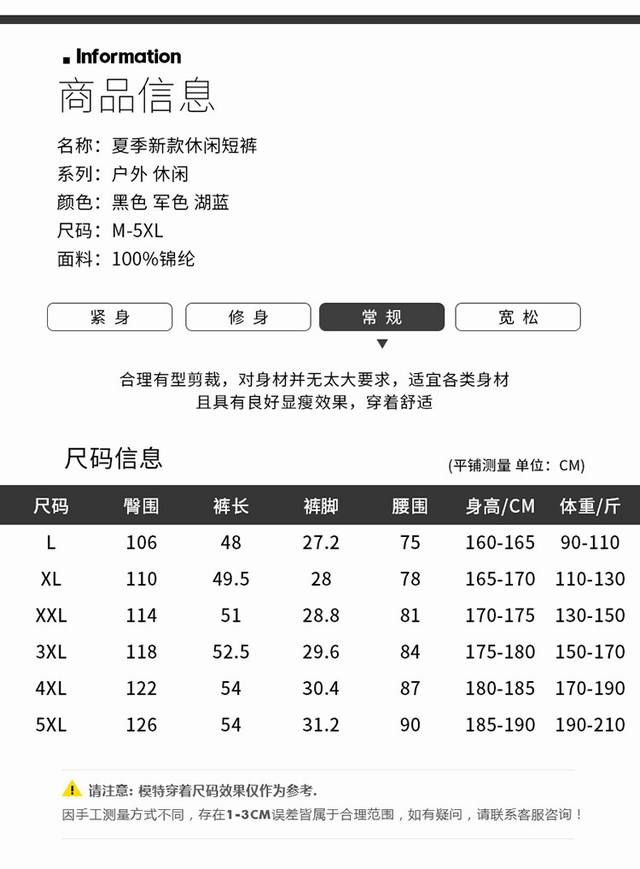 Information
商品信息

名称：夏季新款休闲短裤
系列：户外 休闲
颜色：黑色 军色 湖蓝
尺码：M-5XL
面料：100%锦纶

紧身 修身 常规 宽松

合理有型剪裁，对身材并无太大要求，适宜各类身材
且具有良好显瘦效果，穿着舒适

尺码信息
(平铺测量 单位：CM)

| 尺码 | 臀围 | 裤长 | 裤脚 | 腰围 | 身高/CM | 体重/斤 |
|---|---|---|---|---|---|---|
| L | 106 | 48 | 27.2 | 75 | 160-165 | 90-110 |
| XL | 110 | 49.5 | 28 | 78 | 165-170 | 110-130 |
| XXL | 114 | 51 | 28.8 | 81 | 170-175 | 130-150 |
| 3XL | 118 | 52.5 | 29.6 | 84 | 175-180 | 150-170 |
| 4XL | 122 | 54 | 30.4 | 87 | 180-185 | 170-190 |
| 5XL | 126 | 54 | 31.2 | 90 | 185-190 | 190-210 |

请注意：模特穿着尺码效果仅作为参考.
因手工测量方式不同，存在1-3CM误差皆属于合理范围，如有疑问，请联系客服咨询！